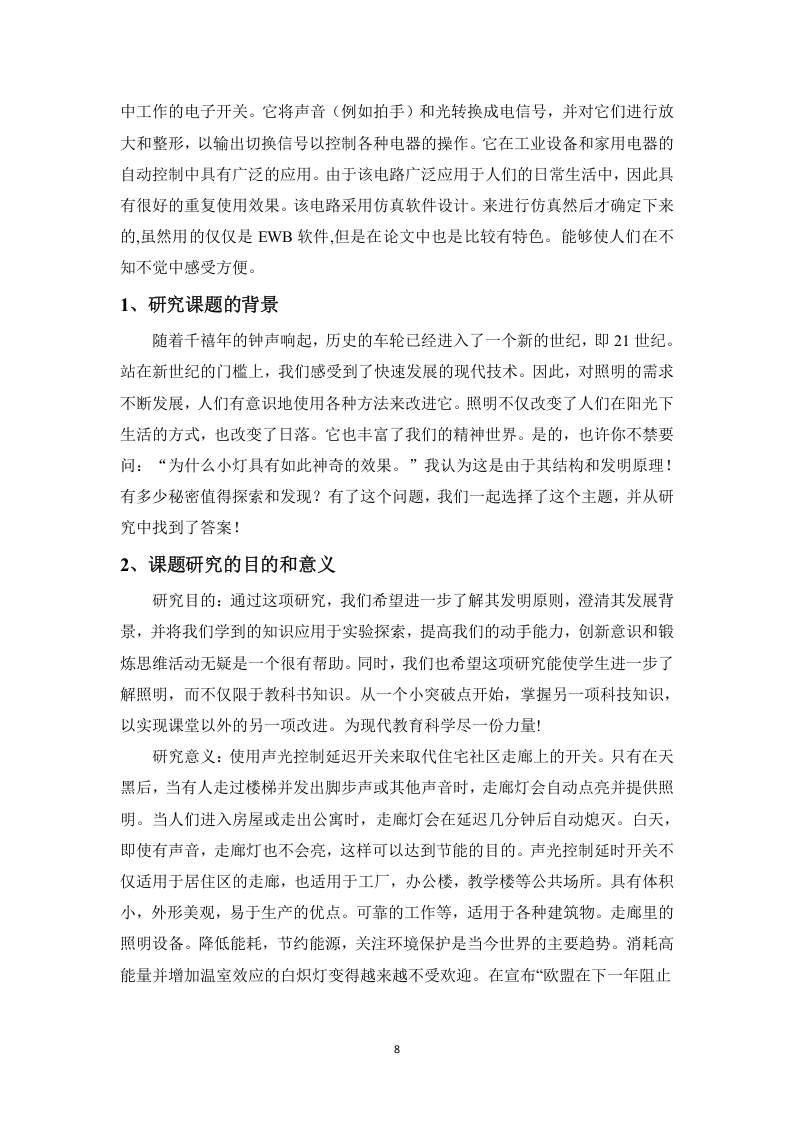 中工作的电子开关。它将声音（例如拍手）和光转换成电信号，并对它们进行放大和整形，以输出切换信号以控制各种电器的操作。它在工业设备和家用电器的自动控制中具有广泛的应用。由于该电路广泛应用于人们的日常生活中，因此具有很好的重复使用效果。该电路采用仿真软件设计。来进行仿真然后才确定下来的,虽然用的仅仅是 EWB 软件,但是在论文中也是比较有特色。能够使人们在不知不觉中感受方便。

1、研究课题的背景

随着千禧年的钟声响起，历史的车轮已经进入了一个新的世纪，即 21 世纪。站在新世纪的门槛上，我们感受到了快速发展的现代技术。因此，对照明的需求不断发展，人们有意识地使用各种方法来改进它。照明不仅改变了人们在阳光下生活的方式，也改变了日落。它也丰富了我们的精神世界。是的，也许你不禁要问：“为什么小灯具有如此神奇的效果。”我认为这是由于其结构和发明原理！有多少秘密值得探索和发现？有了这个问题，我们一起选择了这个主题，并从研究中找到了答案！

2、课题研究的目的和意义

研究目的：通过这项研究，我们希望进一步了解其发明原则，澄清其发展背景，并将我们学到的知识应用于实验探索，提高我们的动手能力，创新意识和锻炼思维活动无疑是一个很有帮助。同时，我们也希望这项研究能使学生进一步了解照明，而不仅限于教科书知识。从一个小突破点开始，掌握另一项科技知识，以实现课堂以外的另一项改进。为现代教育科学尽一份力量!

研究意义：使用声光控制延迟开关来取代住宅社区走廊上的开关。只有在天黑后，当有人走过楼梯并发出脚步声或其他声音时，走廊灯会自动点亮并提供照明。当人们进入房屋或走出公寓时，走廊灯会在延迟几分钟后自动熄灭。白天，即使有声音，走廊灯也不会亮，这样可以达到节能的目的。声光控制延时开关不仅适用于居住区的走廊，也适用于工厂，办公楼，教学楼等公共场所。具有体积小，外形美观，易于生产的优点。可靠的工作等，适用于各种建筑物。走廊里的照明设备。降低能耗，节约能源，关注环境保护是当今世界的主要趋势。消耗高能量并增加温室效应的白炽灯变得越来越不受欢迎。在宣布“欧盟在下一年阻止

8